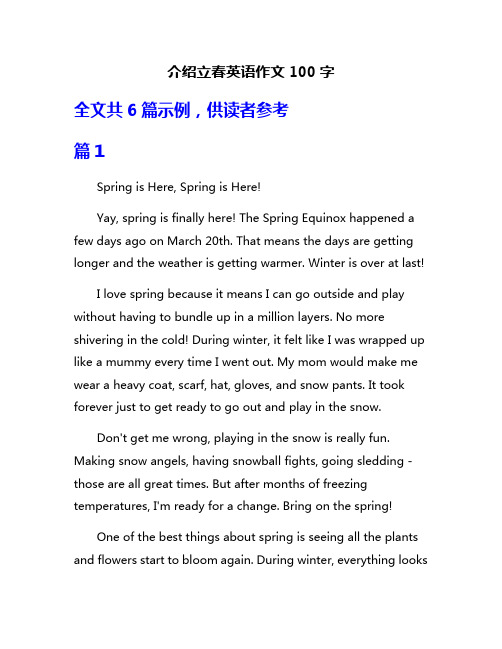 介绍立春英语作文 100 字

全文共 6 篇示例，供读者参考

篇 1

Spring is Here, Spring is Here!

Yay, spring is finally here! The Spring Equinox happened a few days ago on March 20th. That means the days are getting longer and the weather is getting warmer. Winter is over at last!

I love spring because it means I can go outside and play without having to bundle up in a million layers. No more shivering in the cold! During winter, it felt like I was wrapped up like a mummy every time I went out. My mom would make me wear a heavy coat, scarf, hat, gloves, and snow pants. It took forever just to get ready to go out and play in the snow.

Don't get me wrong, playing in the snow is really fun. Making snow angels, having snowball fights, going sledding - those are all great times. But after months of freezing temperatures, I'm ready for a change. Bring on the spring!

One of the best things about spring is seeing all the plants and flowers start to bloom again. During winter, everything looks